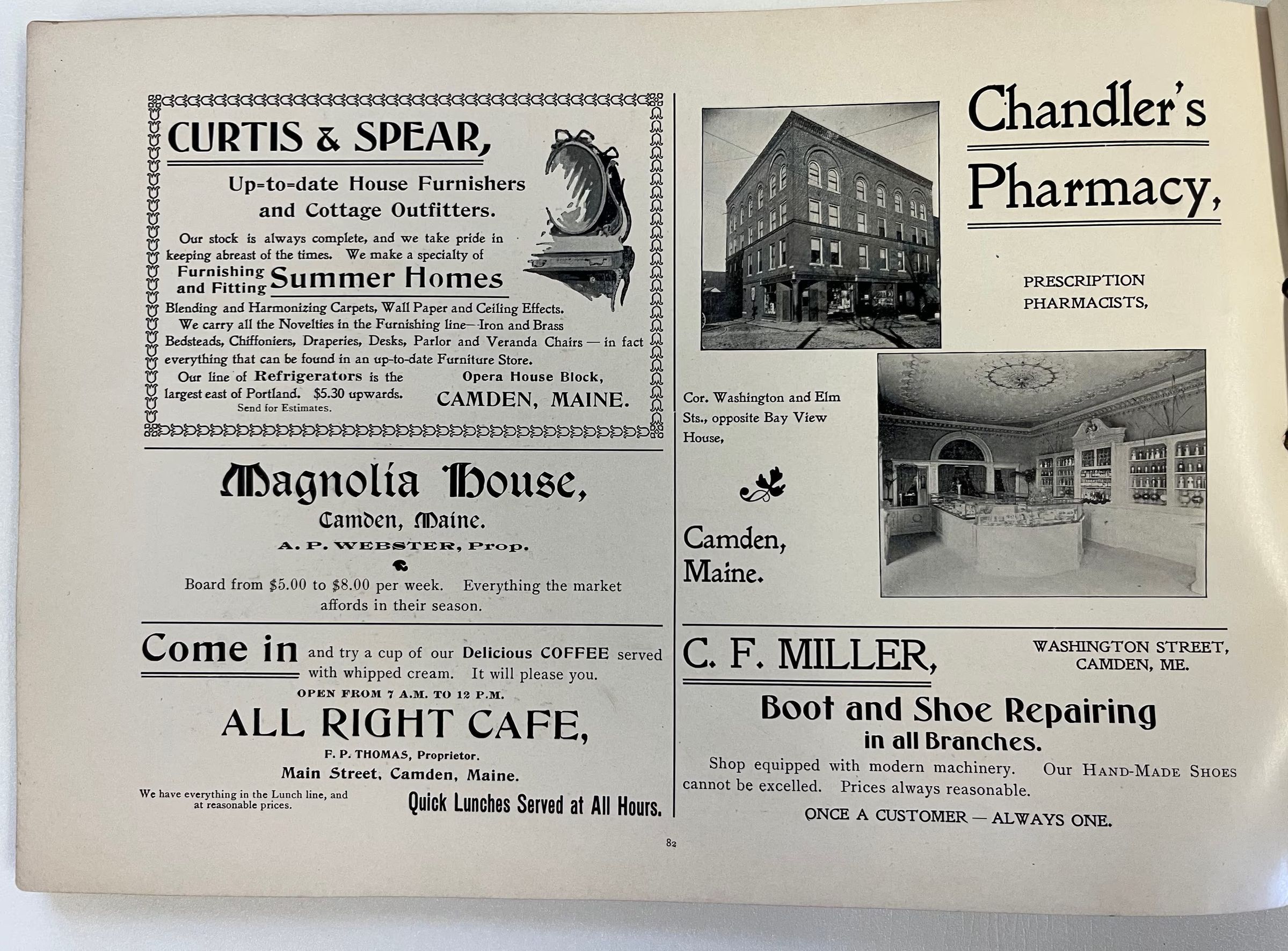 CURTIS & SPEAR,

Up=to=date House Furnishers and Cottage Outfitters.

Our stock is always complete, and we take pride in keeping abreast of the times. We make a specialty of Furnishing and Fitting Summer Homes

Blending and Harmonizing Carpets, Wall Paper and Ceiling Effects.

We carry all the Novelties in the Furnishing line—Iron and Brass Bedsteads, Chiffoniers, Draperies, Desks, Parlor and Veranda Chairs — in fact everything that can be found in an up-to-date Furniture Store.

Our line of Refrigerators is the largest east of Portland. $5.30 upwards.
Send for Estimates.

Opera House Block,
CAMDEN, MAINE.

Magnolia House,
Camden, Maine.
A. P. WEBSTER, Prop.

Board from $5.00 to $8.00 per week. Everything the market affords in their season.

Come in and try a cup of our Delicious COFFEE served with whipped cream. It will please you.

OPEN FROM 7 A.M. TO 12 P.M.

ALL RIGHT CAFE,
F. P. THOMAS, Proprietor.
Main Street, Camden, Maine.

We have everything in the Lunch line, and at reasonable prices.

Quick Lunches Served at All Hours.

Chandler's Pharmacy,

PRESCRIPTION PHARMACISTS,

Cor. Washington and Elm Sts., opposite Bay View House,

Camden, Maine.

C. F. MILLER,

WASHINGTON STREET,
CAMDEN, ME.

Boot and Shoe Repairing
in all Branches.

Shop equipped with modern machinery. Our HAND-MADE SHOES cannot be excelled. Prices always reasonable.

ONCE A CUSTOMER — ALWAYS ONE.

82